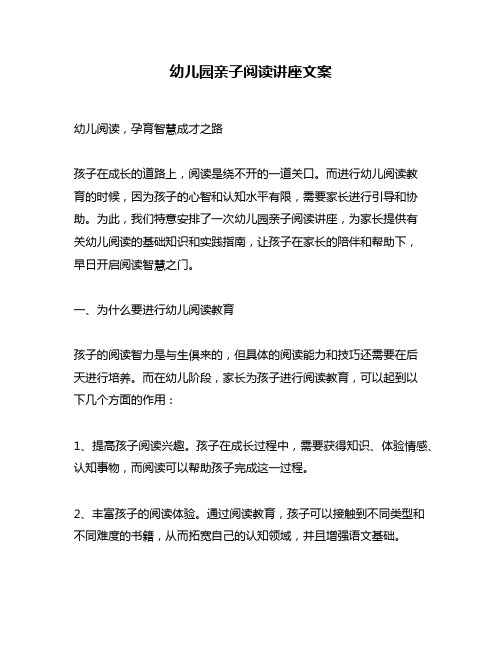 幼儿园亲子阅读讲座文案

幼儿阅读，孕育智慧成才之路

孩子在成长的道路上，阅读是绕不开的一道关口。而进行幼儿阅读教育的时候，因为孩子的心智和认知水平有限，需要家长进行引导和协助。为此，我们特意安排了一次幼儿园亲子阅读讲座，为家长提供有关幼儿阅读的基础知识和实践指南，让孩子在家长的陪伴和帮助下，早日开启阅读智慧之门。

一、为什么要进行幼儿阅读教育

孩子的阅读智力是与生俱来的，但具体的阅读能力和技巧还需要在后天进行培养。而在幼儿阶段，家长为孩子进行阅读教育，可以起到以下几个方面的作用：

1、提高孩子阅读兴趣。孩子在成长过程中，需要获得知识、体验情感、认知事物，而阅读可以帮助孩子完成这一过程。

2、丰富孩子的阅读体验。通过阅读教育，孩子可以接触到不同类型和不同难度的书籍，从而拓宽自己的认知领域，并且增强语文基础。